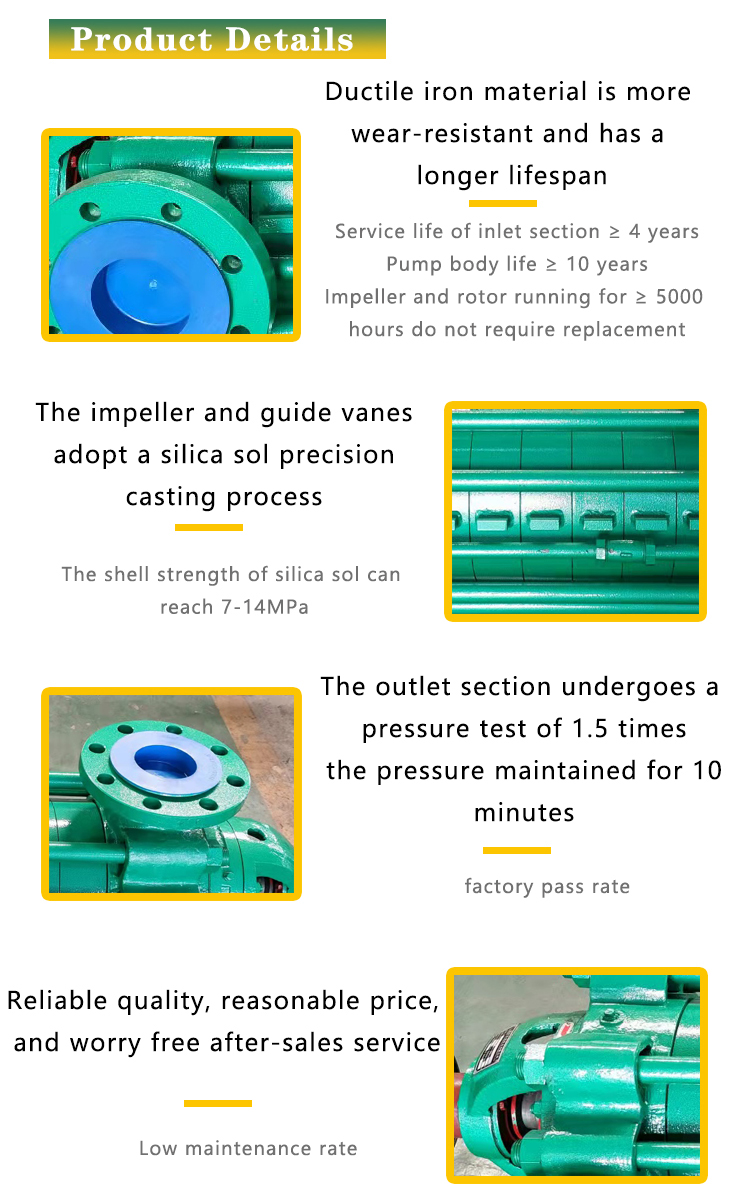 Product Details

Ductile iron material is more wear-resistant and has a longer lifespan

Service life of inlet section ≥ 4 years
Pump body life ≥ 10 years
Impeller and rotor running for ≥ 5000 hours do not require replacement

The impeller and guide vanes adopt a silica sol precision casting process

The shell strength of silica sol can reach 7-14MPa

The outlet section undergoes a pressure test of 1.5 times the pressure maintained for 10 minutes

factory pass rate

Reliable quality, reasonable price, and worry free after-sales service

Low maintenance rate